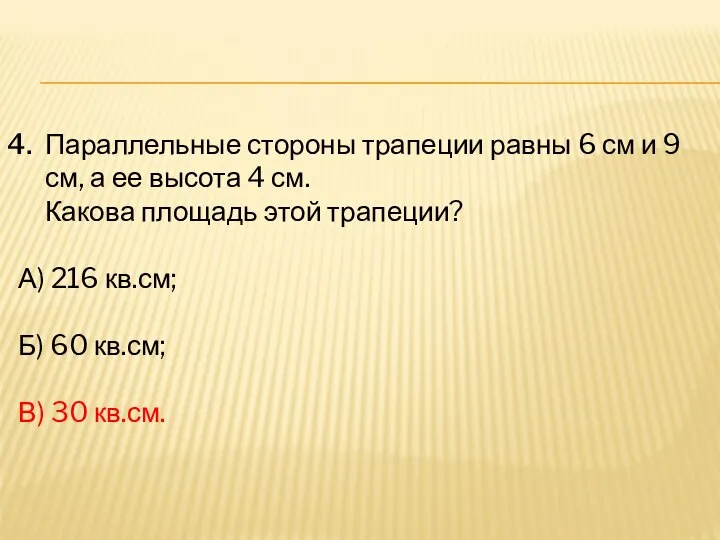 4. Параллельные стороны трапеции равны 6 см и 9 см, а ее высота 4 см.
Какова площадь этой трапеции?

А) 216 кв.см;

Б) 60 кв.см;

В) 30 кв.см.